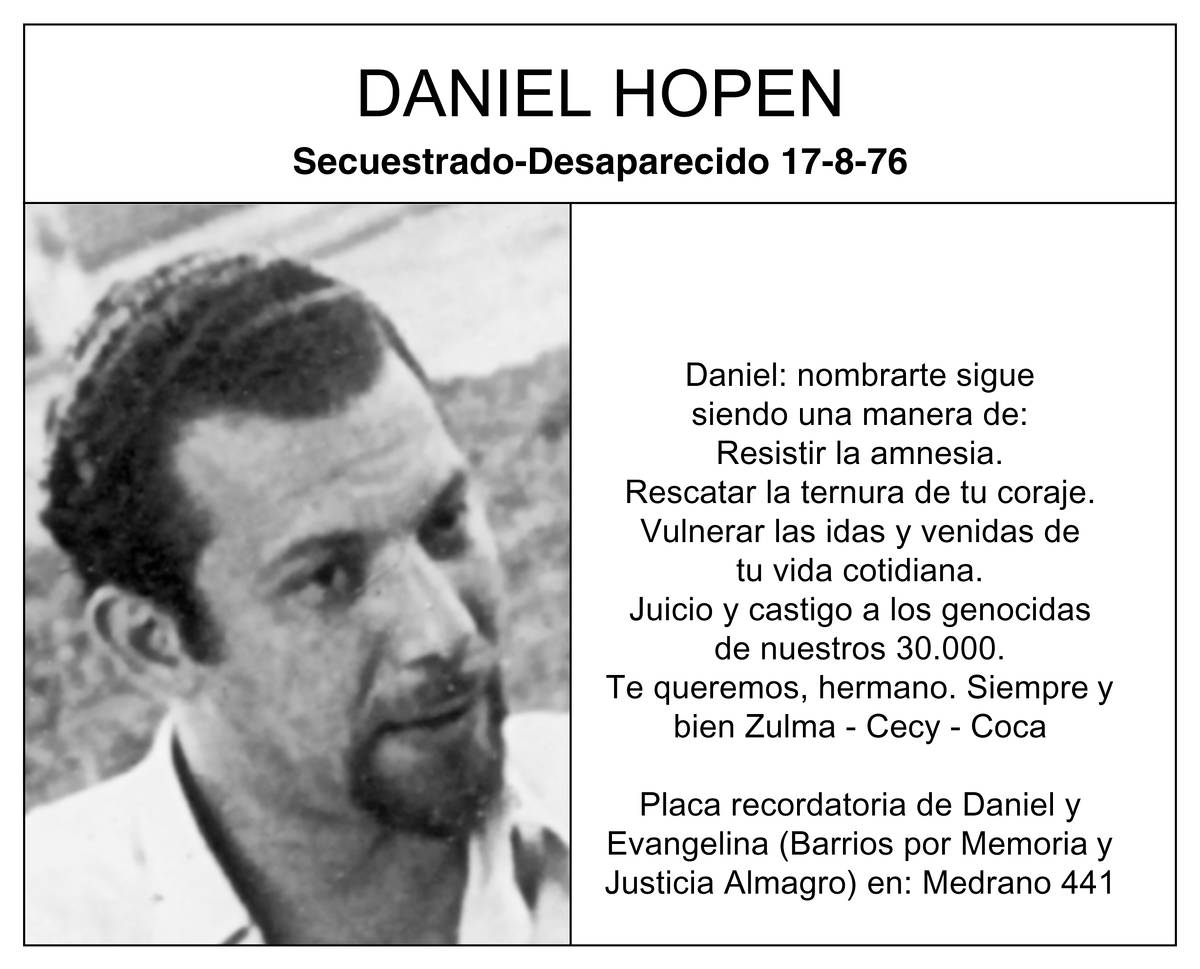 DANIEL HOPEN

Secuestrado-Desaparecido 17-8-76

Daniel: nombrarte sigue siendo una manera de:
Resistir la amnesia.
Rescatar la ternura de tu coraje.
Vulnerar las idas y venidas de tu vida cotidiana.
Juicio y castigo a los genocidas de nuestros 30.000.
Te queremos, hermano. Siempre y bien Zulma - Cecy - Coca

Placa recordatoria de Daniel y Evangelina (Barrios por Memoria y Justicia Almagro) en: Medrano 441